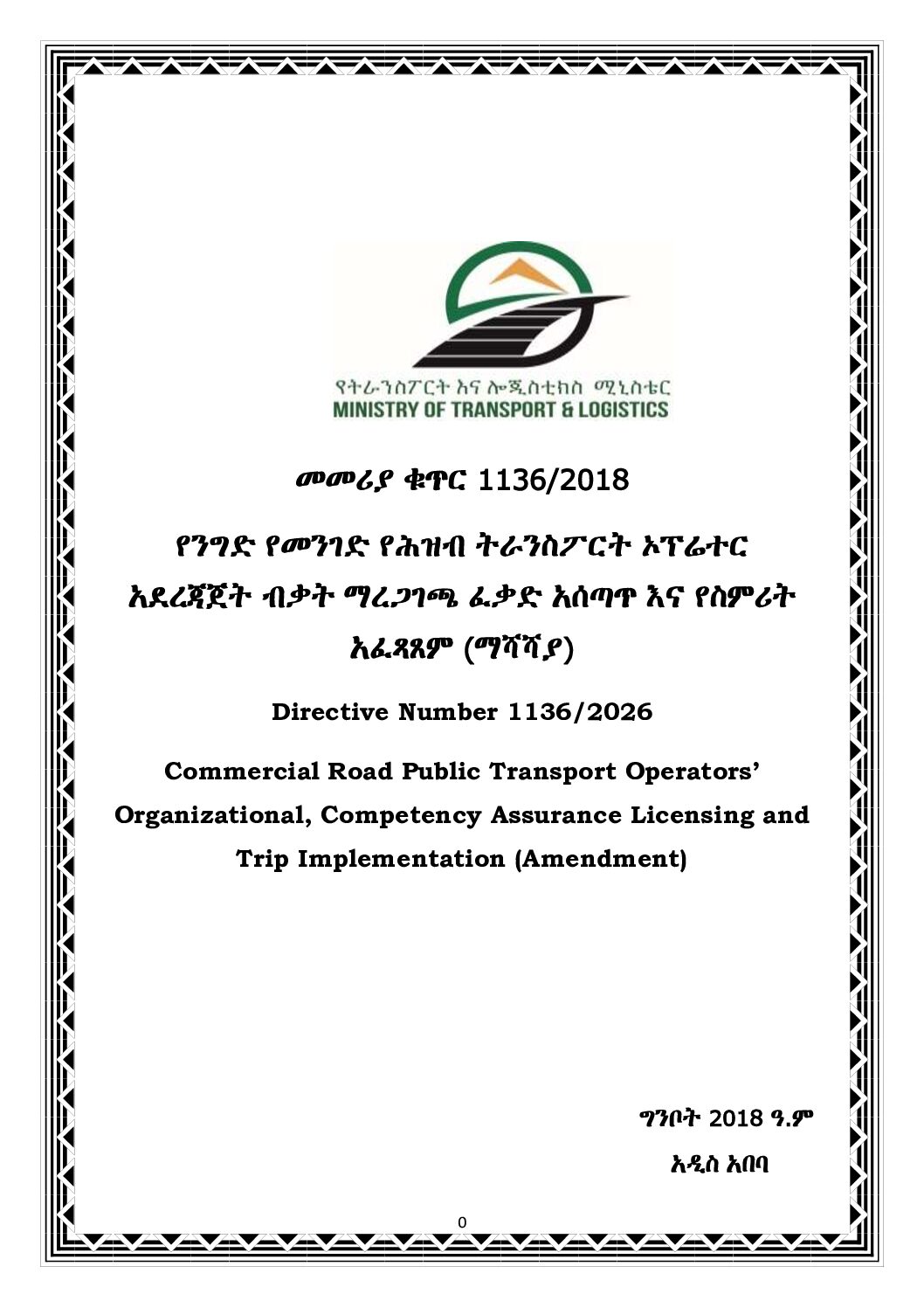 የትራንስፖርት እና ሎጂስቲክስ ሚኒስቴር
MINISTRY OF TRANSPORT & LOGISTICS

መመሪያ ቁጥር 1136/2018

የንግድ የመንገድ የሕዝብ ትራንስፖርት ኦፕሬተር አደረጃጀት ብቃት ማረጋገጫ ፈቃድ አሰጣጥ እና የስምሪት አፈጻጸም (ማሻሻያ)

Directive Number 1136/2026

Commercial Road Public Transport Operators' Organizational, Competency Assurance Licensing and Trip Implementation (Amendment)

ግንቦት 2018 ዓ.ም
አዲስ አበባ

0